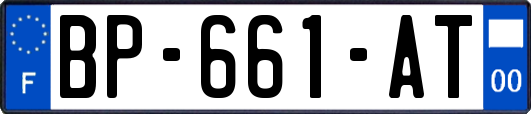 F
BP-661-AT
00